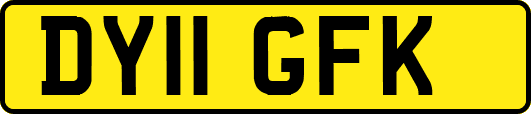 DY11 GFK